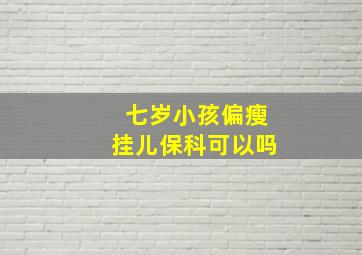 七岁小孩偏瘦
挂儿保科可以吗